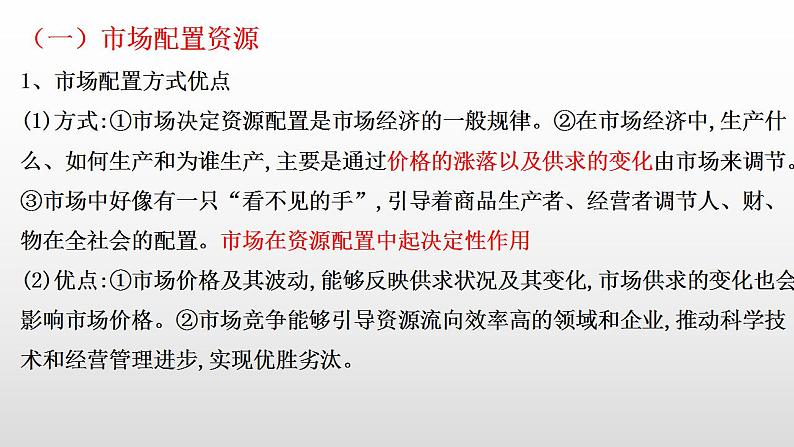 （一）市场配置资源

1、市场配置方式优点

(1)方式:①市场决定资源配置是市场经济的一般规律。②在市场经济中,生产什么、如何生产和为谁生产,主要是通过价格的涨落以及供求的变化由市场来调节。③市场中好像有一只“看不见的手”,引导着商品生产者、经营者调节人、财、物在全社会的配置。市场在资源配置中起决定性作用

(2)优点:①市场价格及其波动,能够反映供求状况及其变化,市场供求的变化也会影响市场价格。②市场竞争能够引导资源流向效率高的领域和企业,推动科学技术和经营管理进步,实现优胜劣汰。